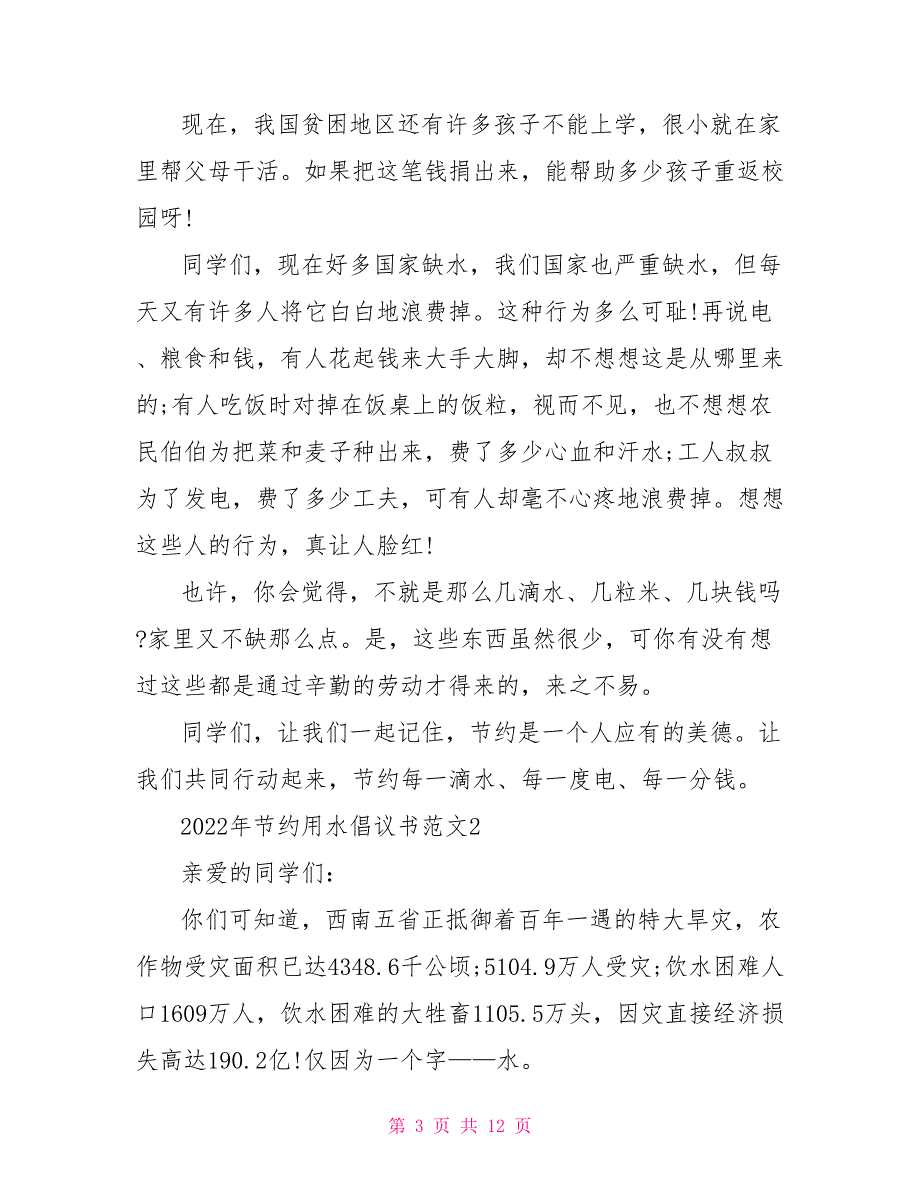 现在，我国贫困地区还有许多孩子不能上学，很小就在家里帮父母干活。如果把这笔钱捐出来，能帮助多少孩子重返校园呀!

同学们，现在好多国家缺水，我们国家也严重缺水，但每天又有许多人将它白白地浪费掉。这种行为多么可耻!再说电、粮食和钱，有人花起钱来大手大脚，却不想想这是从哪里来的;有人吃饭时对掉在饭桌上的饭粒，视而不见，也不想想农民伯伯为把菜和麦子种出来，费了多少心血和汗水;工人叔叔为了发电，费了多少工夫，可有人却毫不心疼地浪费掉。想想这些人的行为，真让人脸红!

也许，你会觉得，不就是那么几滴水、几粒米、几块钱吗?家里又不缺那么点。是，这些东西虽然很少，可你有没有想过这些都是通过辛勤的劳动才得来的，来之不易。

同学们，让我们一起记住，节约是一个人应有的美德。让我们共同行动起来，节约每一滴水、每一度电、每一分钱。

2022年节约用水倡议书范文2

亲爱的同学们:

你们可知道，西南五省正抵御着百年一遇的特大旱灾，农作物受灾面积已达4348.6千公顷;5104.9万人受灾;饮水困难人口1609万人，饮水困难的大牲畜1105.5万头，因灾直接经济损失高达190.2亿!仅因为一个字——水。

第 3 页 共 12 页